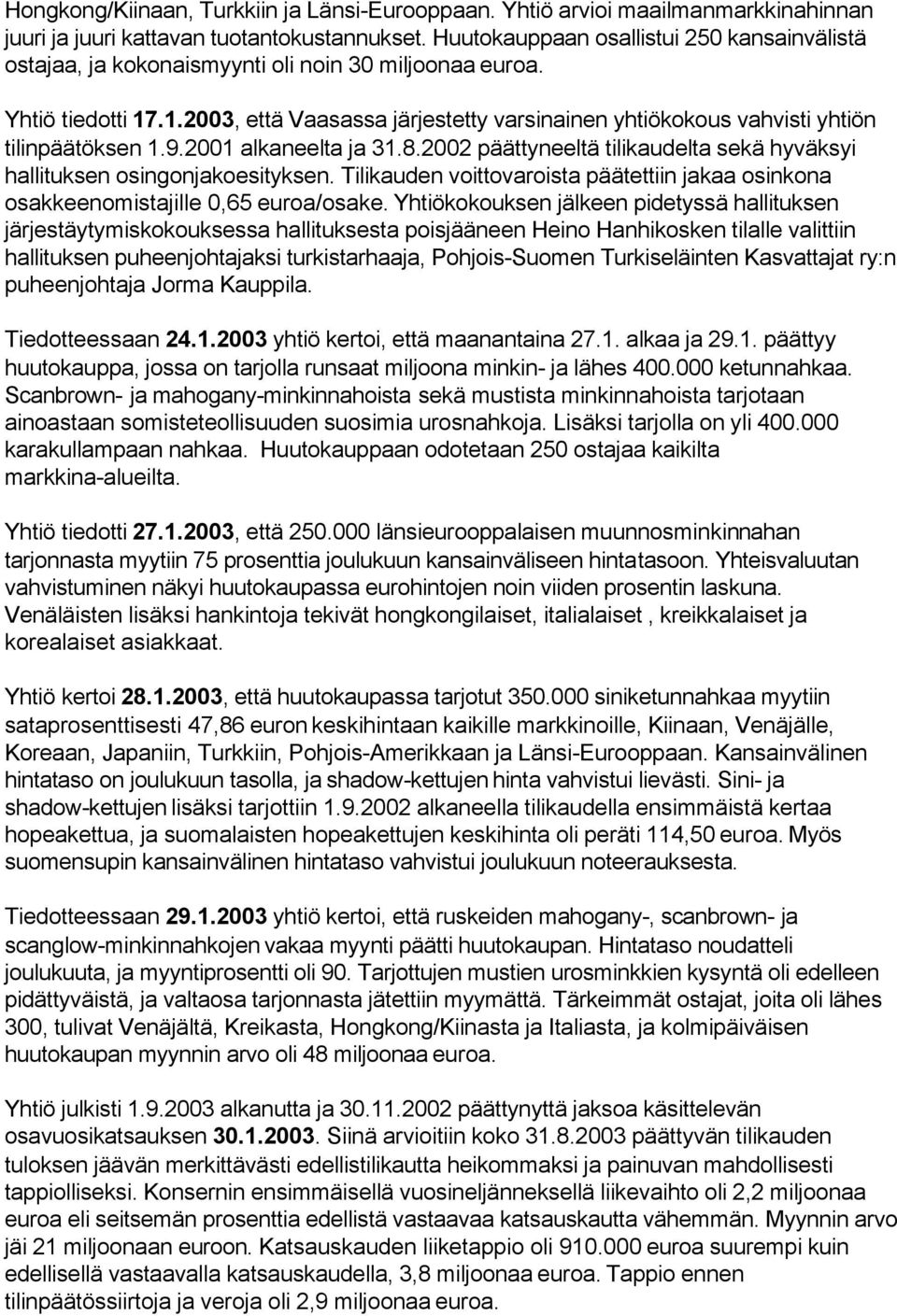 Hongkong/Kiinaan, Turkkiin ja Länsi-Eurooppaan. Yhtiö arvioi maailmanmarkkinahinnan juuri ja juuri kattavan tuotantokustannukset. Huutokauppaan osallistui 250 kansainvälistä ostajaa, ja kokonaismyynti oli noin 30 miljoonaa euroa.

Yhtiö tiedotti 17.1.2003, että Vaasassa järjestetty varsinainen yhtiökokous vahvisti yhtiön tilinpäätöksen 1.9.2001 alkaneelta ja 31.8.2002 päättyneeltä tilikaudelta sekä hyväksyi hallituksen osingonjakoesityksen. Tilikauden voittovaroista päätettiin jakaa osinkona osakkeenomistajille 0,65 euroa/osake. Yhtiökokouksen jälkeen pidetyssä hallituksen järjestäytymiskokouksessa hallituksesta poisjääneen Heino Hanhikosken tilalle valittiin hallituksen puheenjohtajaksi turkistarhaaja, Pohjois-Suomen Turkiseläinten Kasvattajat ry:n puheenjohtaja Jorma Kauppila.

Tiedotteessaan 24.1.2003 yhtiö kertoi, että maanantaina 27.1. alkaa ja 29.1. päättyy huutokauppa, jossa on tarjolla runsaat miljoona minkin- ja lähes 400.000 ketunnahkaa. Scanbrown- ja mahogany-minkinnahoista sekä mustista minkinnahoista tarjotaan ainoastaan somisteteollisuuden suosimia urosnahkoja. Lisäksi tarjolla on yli 400.000 karakullampaan nahkaa. Huutokauppaan odotetaan 250 ostajaa kaikilta markkina-alueilta.

Yhtiö tiedotti 27.1.2003, että 250.000 länsieurooppalaisen muunnosminkinnahan tarjonnasta myytiin 75 prosenttia joulukuun kansainväliseen hintatasoon. Yhteisvaluutan vahvistuminen näkyi huutokaupassa eurohintojen noin viiden prosentin laskuna. Venäläisten lisäksi hankintoja tekivät hongkongilaiset, italialaiset , kreikkalaiset ja korealaiset asiakkaat.

Yhtiö kertoi 28.1.2003, että huutokaupassa tarjotut 350.000 siniketunnahkaa myytiin sataprosenttisesti 47,86 euron keskihintaan kaikille markkinoille, Kiinaan, Venäjälle, Koreaan, Japaniin, Turkkiin, Pohjois-Amerikkaan ja Länsi-Eurooppaan. Kansainvälinen hintataso on joulukuun tasolla, ja shadow-kettujen hinta vahvistui lievästi. Sini- ja shadow-kettujen lisäksi tarjottiin 1.9.2002 alkaneella tilikaudella ensimmäistä kertaa hopeakettua, ja suomalaisten hopeakettujen keskihinta oli peräti 114,50 euroa. Myös suomensupin kansainvälinen hintataso vahvistui joulukuun noteerauksesta.

Tiedotteessaan 29.1.2003 yhtiö kertoi, että ruskeiden mahogany-, scanbrown- ja scanglow-minkinnahkojen vakaa myynti päätti huutokaupan. Hintataso noudatteli joulukuuta, ja myyntiprosentti oli 90. Tarjottujen mustien urosminkkien kysyntä oli edelleen pidättyväistä, ja valtaosa tarjonnasta jätettiin myymättä. Tärkeimmät ostajat, joita oli lähes 300, tulivat Venäjältä, Kreikasta, Hongkong/Kiinasta ja Italiasta, ja kolmipäiväisen huutokaupan myynnin arvo oli 48 miljoonaa euroa.

Yhtiö julkisti 1.9.2003 alkanutta ja 30.11.2002 päättynyttä jaksoa käsittelevän osavuosikatsauksen 30.1.2003. Siinä arvioitiin koko 31.8.2003 päättyvän tilikauden tuloksen jäävän merkittävästi edellistilikautta heikommaksi ja painuvan mahdollisesti tappiolliseksi. Konsernin ensimmäisellä vuosineljänneksellä liikevaihto oli 2,2 miljoonaa euroa eli seitsemän prosenttia edellistä vastaavaa katsauskautta vähemmän. Myynnin arvo jäi 21 miljoonaan euroon. Katsauskauden liiketappio oli 910.000 euroa suurempi kuin edellisellä vastaavalla katsauskaudella, 3,8 miljoonaa euroa. Tappio ennen tilinpäätössiirtoja ja veroja oli 2,9 miljoonaa euroa.